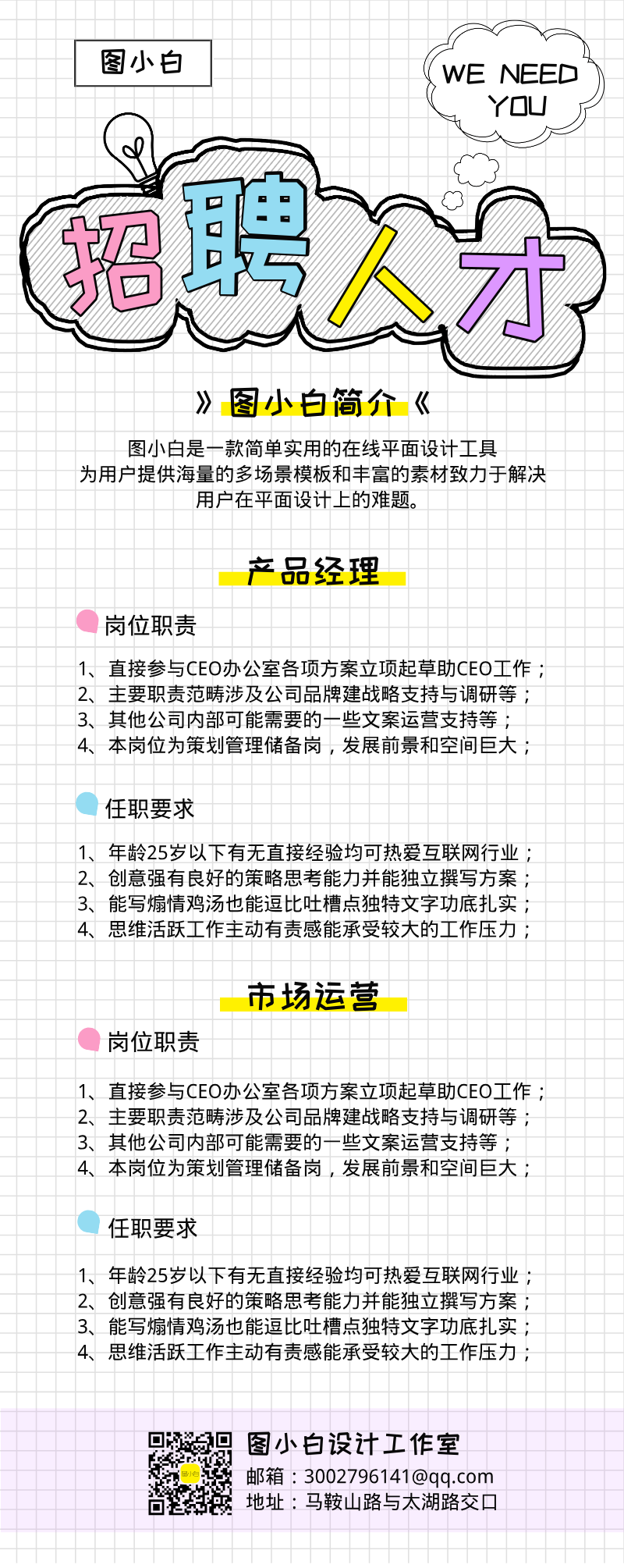 图小白

WE NEED YOU

招聘人才

》图小白简介《

图小白是一款简单实用的在线平面设计工具
为用户提供海量的多场景模板和丰富的素材致力于解决
用户在平面设计上的难题。

产品经理

岗位职责

1、直接参与CEO办公室各项方案立项起草助CEO工作；
2、主要职责范畴涉及公司品牌建战略支持与调研等；
3、其他公司内部可能需要的一些文案运营支持等；
4、本岗位为策划管理储备岗，发展前景和空间巨大；

任职要求

1、年龄25岁以下有无直接经验均可热爱互联网行业；
2、创意强有良好的策略思考能力并能独立撰写方案；
3、能写煽情鸡汤也能逗比吐槽点独特文字功底扎实；
4、思维活跃工作主动有责感能承受较大的工作压力；

市场运营

岗位职责

1、直接参与CEO办公室各项方案立项起草助CEO工作；
2、主要职责范畴涉及公司品牌建战略支持与调研等；
3、其他公司内部可能需要的一些文案运营支持等；
4、本岗位为策划管理储备岗，发展前景和空间巨大；

任职要求

1、年龄25岁以下有无直接经验均可热爱互联网行业；
2、创意强有良好的策略思考能力并能独立撰写方案；
3、能写煽情鸡汤也能逗比吐槽点独特文字功底扎实；
4、思维活跃工作主动有责感能承受较大的工作压力；

图小白

图小白设计工作室
邮箱：3002796141@qq.com
地址：马鞍山路与太湖路交口